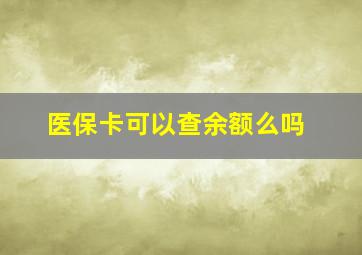 医保卡可以查余额么吗